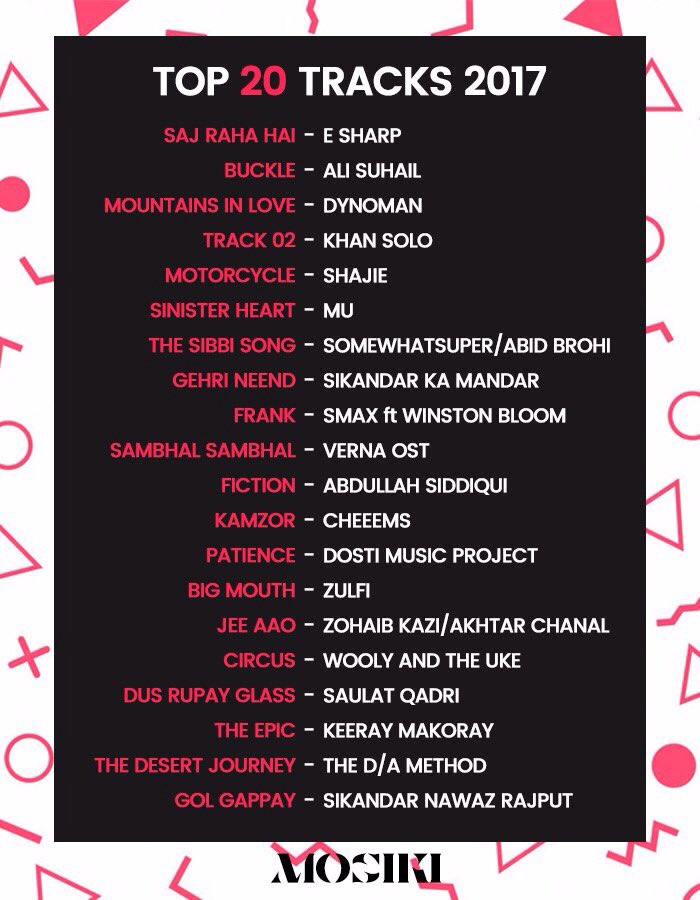 TOP 20 TRACKS 2017

SAJ RAHA HAI - E SHARP
BUCKLE - ALI SUHAIL
MOUNTAINS IN LOVE - DYNOMAN
TRACK 02 - KHAN SOLO
MOTORCYCLE - SHAJIE
SINISTER HEART - MU
THE SIBBI SONG - SOMEWHATSUPER/ABID BROHI
GEHRI NEEND - SIKANDAR KA MANDAR
FRANK - SMAX ft WINSTON BLOOM
SAMBHAL SAMBHAL - VERNA OST
FICTION - ABDULLAH SIDDIQUI
KAMZOR - CHEEEMS
PATIENCE - DOSTI MUSIC PROJECT
BIG MOUTH - ZULFI
JEE AAO - ZOHAIB KAZI/AKHTAR CHANAL
CIRCUS - WOOLY AND THE UKE
DUS RUPAY GLASS - SAULAT QADRI
THE EPIC - KEERAY MAKORAY
THE DESERT JOURNEY - THE D/A METHOD
GOL GAPPAY - SIKANDAR NAWAZ RAJPUT

MOSIKI